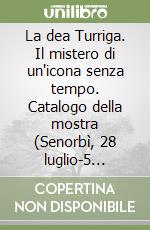 unilibro

La dea Turriga. Il mistero di un'icona senza tempo. Catalogo della mostra (Senorbì, 28 luglio-5...

COPERTINA NON DISPONIBILE